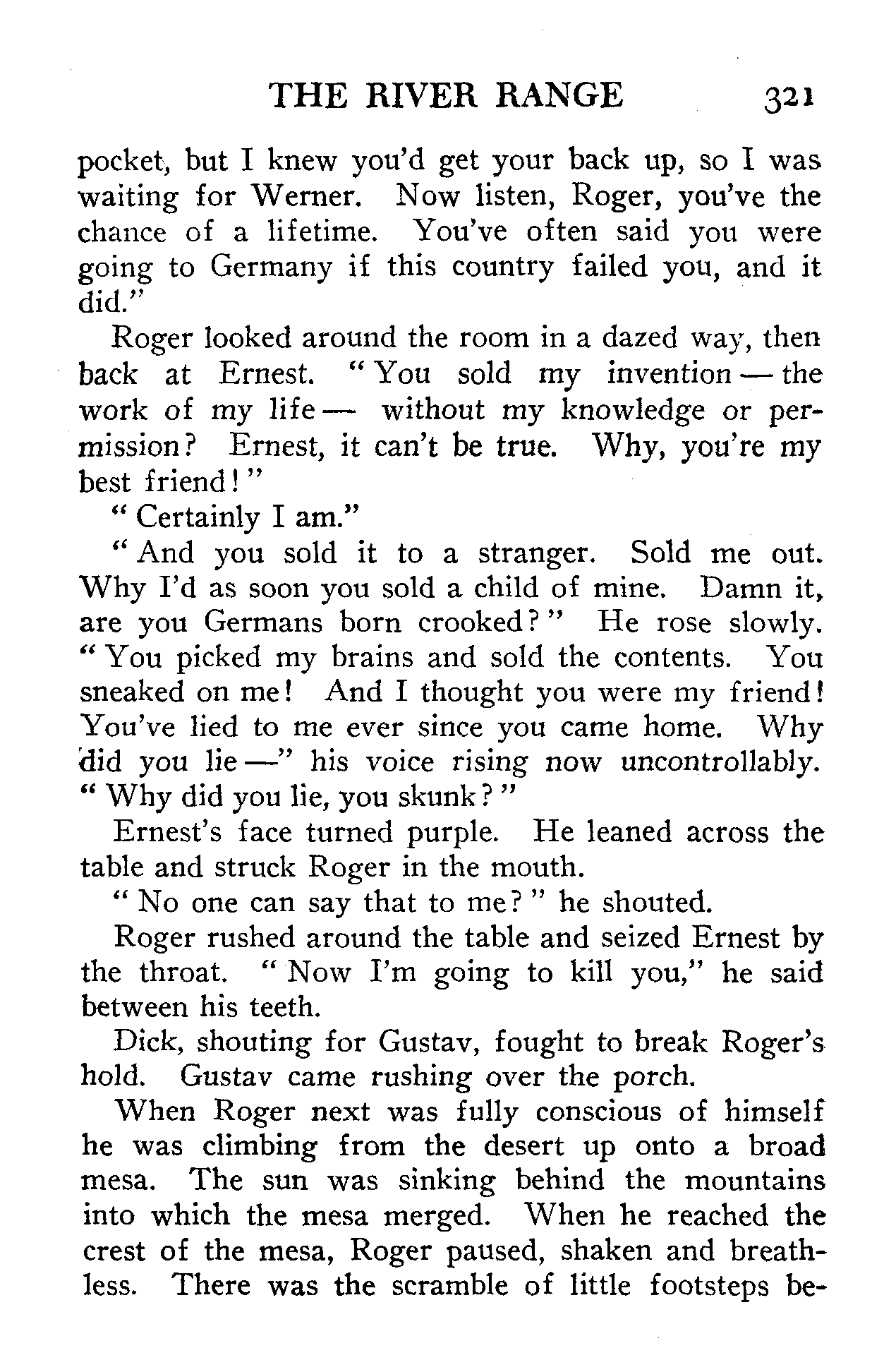 THE RIVER RANGE 321

pocket, but I knew you'd get your back up, so I was waiting for Werner. Now listen, Roger, you've the chance of a lifetime. You've often said you were going to Germany if this country failed you, and it did."

Roger looked around the room in a dazed way, then back at Ernest. "You sold my invention — the work of my life — without my knowledge or permission? Ernest, it can't be true. Why, you're my best friend!"

"Certainly I am."

"And you sold it to a stranger. Sold me out. Why I'd as soon you sold a child of mine. Damn it, are you Germans born crooked?" He rose slowly. "You picked my brains and sold the contents. You sneaked on me! And I thought you were my friend! You've lied to me ever since you came home. Why did you lie —" his voice rising now uncontrollably. "Why did you lie, you skunk?"

Ernest's face turned purple. He leaned across the table and struck Roger in the mouth.

"No one can say that to me?" he shouted.

Roger rushed around the table and seized Ernest by the throat. "Now I'm going to kill you," he said between his teeth.

Dick, shouting for Gustav, fought to break Roger's hold. Gustav came rushing over the porch.

When Roger next was fully conscious of himself he was climbing from the desert up onto a broad mesa. The sun was sinking behind the mountains into which the mesa merged. When he reached the crest of the mesa, Roger paused, shaken and breathless. There was the scramble of little footsteps be-